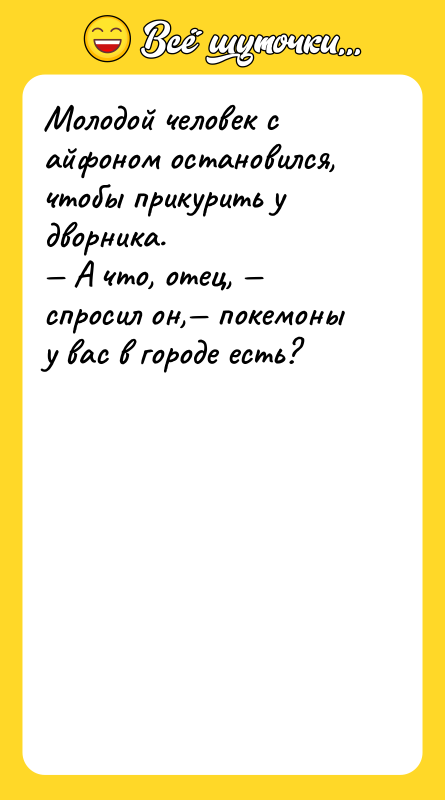 Всё шуточки...

Молодой человек с айфоном остановился, чтобы прикурить у дворника.
— А что, отец, — спросил он,— покемоны у вас в городе есть?